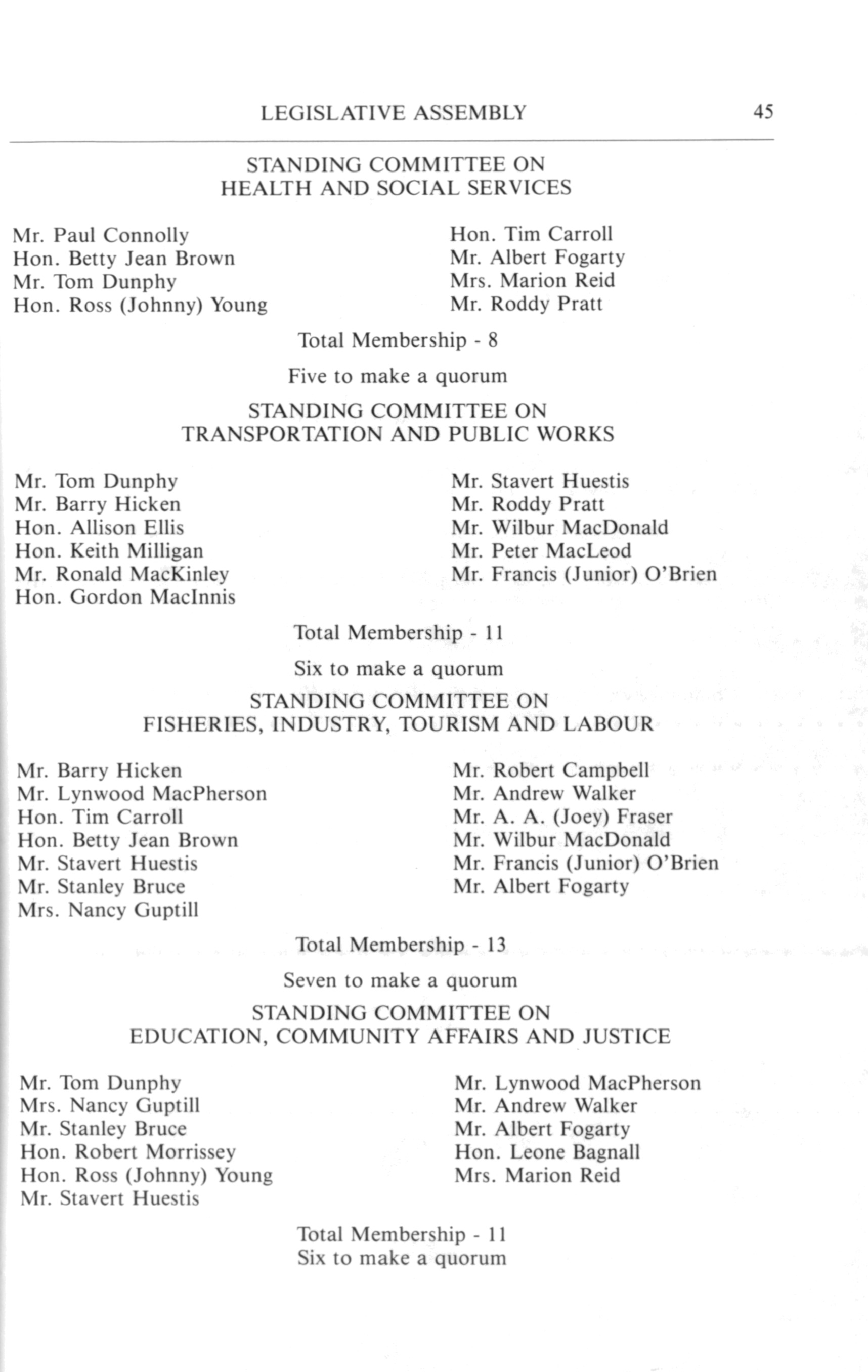 LEGISLATIVE ASSEMBLY 45

STANDING COMMITTEE ON
HEALTH AND SOCIAL SERVICES

Mr. Paul Connolly
Hon. Betty Jean Brown
Mr. Tom Dunphy
Hon. Ross (Johnny) Young

Hon. Tim Carroll
Mr. Albert Fogarty
Mrs. Marion Reid
Mr. Roddy Pratt

Total Membership - 8

Five to make a quorum

STANDING COMMITTEE ON
TRANSPORTATION AND PUBLIC WORKS

Mr. Tom Dunphy
Mr. Barry Hicken
Hon. Allison Ellis
Hon. Keith Milligan
Mr. Ronald MacKinley
Hon. Gordon MacInnis

Mr. Stavert Huestis
Mr. Roddy Pratt
Mr. Wilbur MacDonald
Mr. Peter MacLeod
Mr. Francis (Junior) O'Brien

Total Membership - 11

Six to make a quorum

STANDING COMMITTEE ON
FISHERIES, INDUSTRY, TOURISM AND LABOUR

Mr. Barry Hicken
Mr. Lynwood MacPherson
Hon. Tim Carroll
Hon. Betty Jean Brown
Mr. Stavert Huestis
Mr. Stanley Bruce
Mrs. Nancy Guptill

Mr. Robert Campbell
Mr. Andrew Walker
Mr. A. A. (Joey) Fraser
Mr. Wilbur MacDonald
Mr. Francis (Junior) O'Brien
Mr. Albert Fogarty

Total Membership - 13

Seven to make a quorum

STANDING COMMITTEE ON
EDUCATION, COMMUNITY AFFAIRS AND JUSTICE

Mr. Tom Dunphy
Mrs. Nancy Guptill
Mr. Stanley Bruce
Hon. Robert Morrissey
Hon. Ross (Johnny) Young
Mr. Stavert Huestis

Mr. Lynwood MacPherson
Mr. Andrew Walker
Mr. Albert Fogarty
Hon. Leone Bagnall
Mrs. Marion Reid

Total Membership - 11
Six to make a quorum